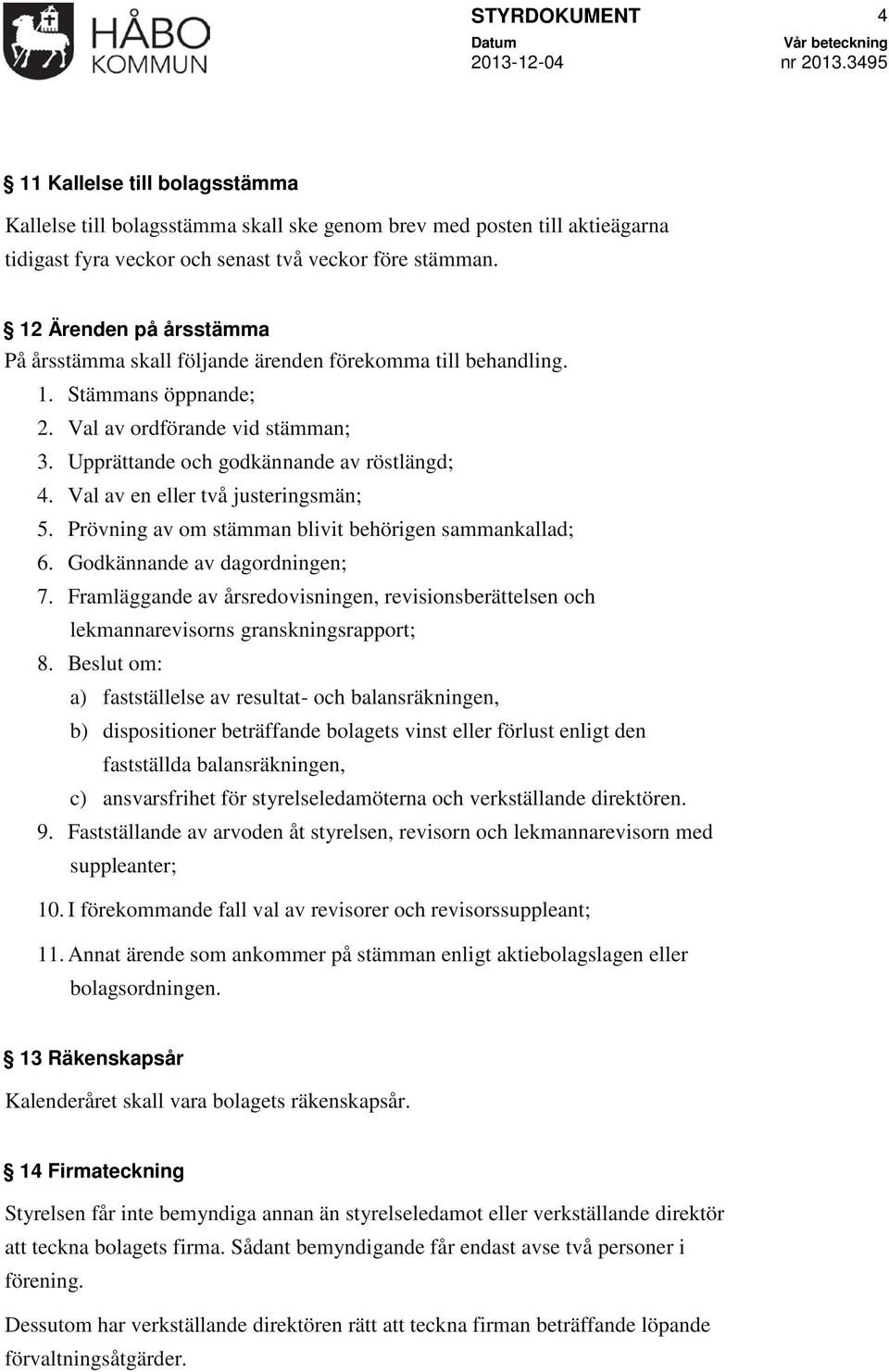 HÅBO KOMMUN

STYRDOKUMENT 4

Datum 2013-12-04

Vår beteckning nr 2013.3495

§ 11 Kallelse till bolagsstämma

Kallelse till bolagsstämma skall ske genom brev med posten till aktieägarna tidigast fyra veckor och senast två veckor före stämman.

§ 12 Ärenden på årsstämma

På årsstämma skall följande ärenden förekomma till behandling.

1. Stämmans öppnande;
2. Val av ordförande vid stämman;
3. Upprättande och godkännande av röstlängd;
4. Val av en eller två justeringsmän;
5. Prövning av om stämman blivit behörigen sammankallad;
6. Godkännande av dagordningen;
7. Framläggande av årsredovisningen, revisionsberättelsen och lekmannarevisorns granskningsrapport;
8. Beslut om:
a) fastställelse av resultat- och balansräkningen,
b) dispositioner beträffande bolagets vinst eller förlust enligt den fastställda balansräkningen,
c) ansvarsfrihet för styrelseledamöterna och verkställande direktören.
9. Fastställande av arvoden åt styrelsen, revisorn och lekmannarevisorn med suppleanter;
10. I förekommande fall val av revisorer och revisorssuppleant;
11. Annat ärende som ankommer på stämman enligt aktiebolagslagen eller bolagsordningen.

§ 13 Räkenskapsår

Kalenderåret skall vara bolagets räkenskapsår.

§ 14 Firmateckning

Styrelsen får inte bemyndiga annan än styrelseledamot eller verkställande direktör att teckna bolagets firma. Sådant bemyndigande får endast avse två personer i förening.

Dessutom har verkställande direktören rätt att teckna firman beträffande löpande förvaltningsåtgärder.